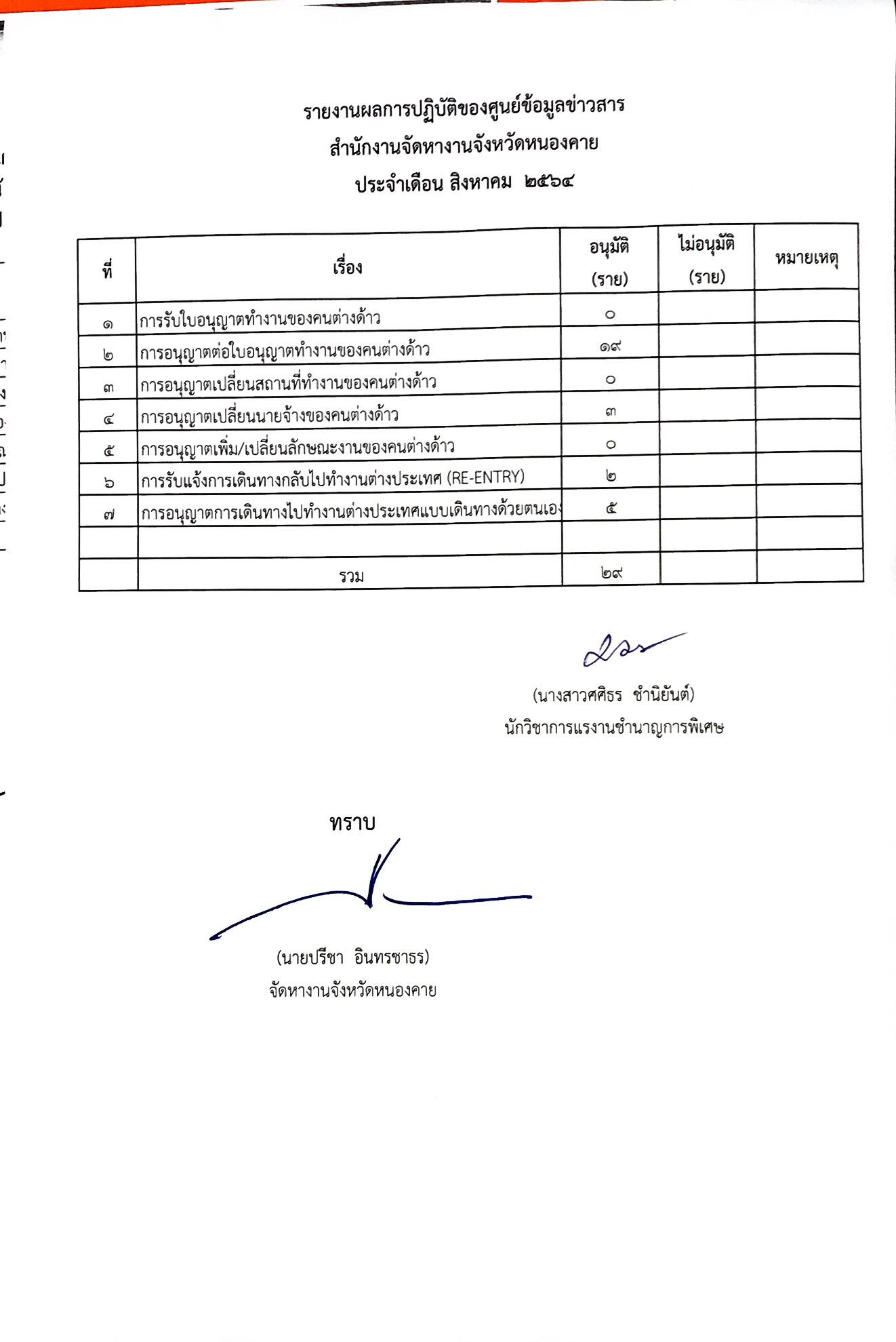 รายงานผลการปฏิบัติของศูนย์ข้อมูลข่าวสาร
สำนักงานจัดหางานจังหวัดหนองคาย
ประจำเดือน สิงหาคม ๒๕๖๔

| ที่ | เรื่อง | อนุมัติ (ราย) | ไม่อนุมัติ (ราย) | หมายเหตุ |
|---|---|---|---|---|
| ๑ | การรับใบอนุญาตทำงานของคนต่างด้าว | ๐ | | |
| ๒ | การอนุญาตต่อใบอนุญาตทำงานของคนต่างด้าว | ๑๙ | | |
| ๓ | การอนุญาตเปลี่ยนสถานที่ทำงานของคนต่างด้าว | ๐ | | |
| ๔ | การอนุญาตเปลี่ยนนายจ้างของคนต่างด้าว | ๓ | | |
| ๕ | การอนุญาตเพิ่ม/เปลี่ยนลักษณะงานของคนต่างด้าว | ๐ | | |
| ๖ | การรับแจ้งการเดินทางกลับไปทำงานต่างประเทศ (RE-ENTRY) | ๒ | | |
| ๗ | การอนุญาตการเดินทางไปทำงานต่างประเทศแบบเดินทางด้วยตนเอง | ๕ | | |
| | | | | |
| | รวม | ๒๙ | | |

(นางสาวศศิธร ชำนิยันต์)
นักวิชาการแรงงานชำนาญการพิเศษ

ทราบ

(นายปรีชา อินทรชาธร)
จัดหางานจังหวัดหนองคาย